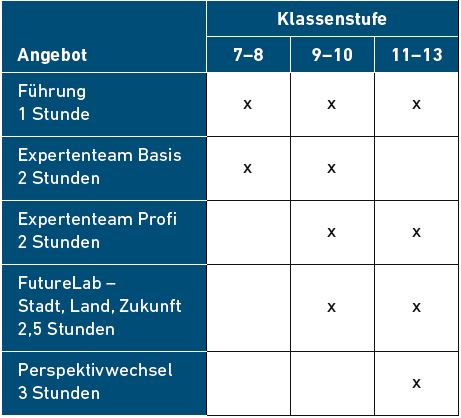 | Angebot | Klassenstufe 7–8 | Klassenstufe 9–10 | Klassenstufe 11–13 |
|---|---|---|---|
| Führung 1 Stunde | x | x | x |
| Expertenteam Basis 2 Stunden | x | x | |
| Expertenteam Profi 2 Stunden | | x | x |
| FutureLab – Stadt, Land, Zukunft 2,5 Stunden | | x | x |
| Perspektivwechsel 3 Stunden | | | x |